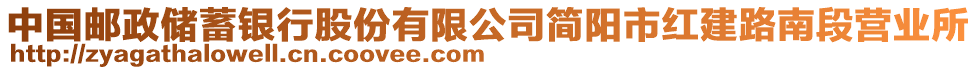 中国邮政储蓄银行股份有限公司简阳市红建路南段营业所
http://zyagathalowell.cn.coovee.com